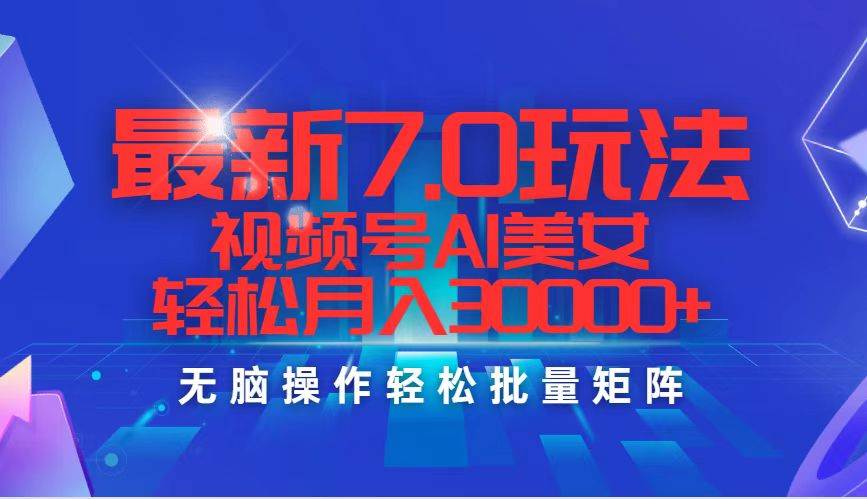 最新7.0玩法
视频号AI美女
轻松月入30000+
无脑操作轻松批量矩阵